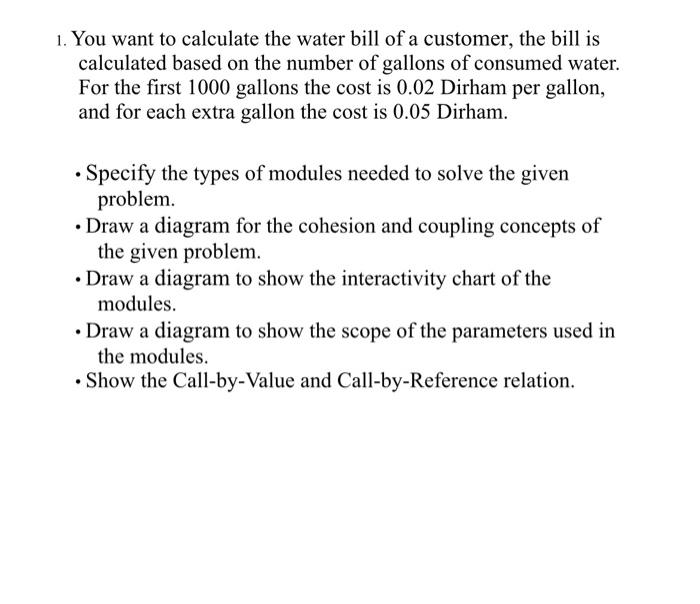 1. You want to calculate the water bill of a customer, the bill is calculated based on the number of gallons of consumed water. For the first 1000 gallons the cost is 0.02 Dirham per gallon, and for each extra gallon the cost is 0.05 Dirham.

• Specify the types of modules needed to solve the given problem.
• Draw a diagram for the cohesion and coupling concepts of the given problem.
• Draw a diagram to show the interactivity chart of the modules.
• Draw a diagram to show the scope of the parameters used in the modules.
• Show the Call-by-Value and Call-by-Reference relation.